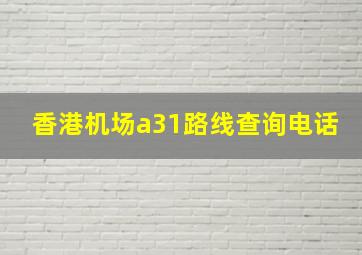 香港机场a31路线查询电话